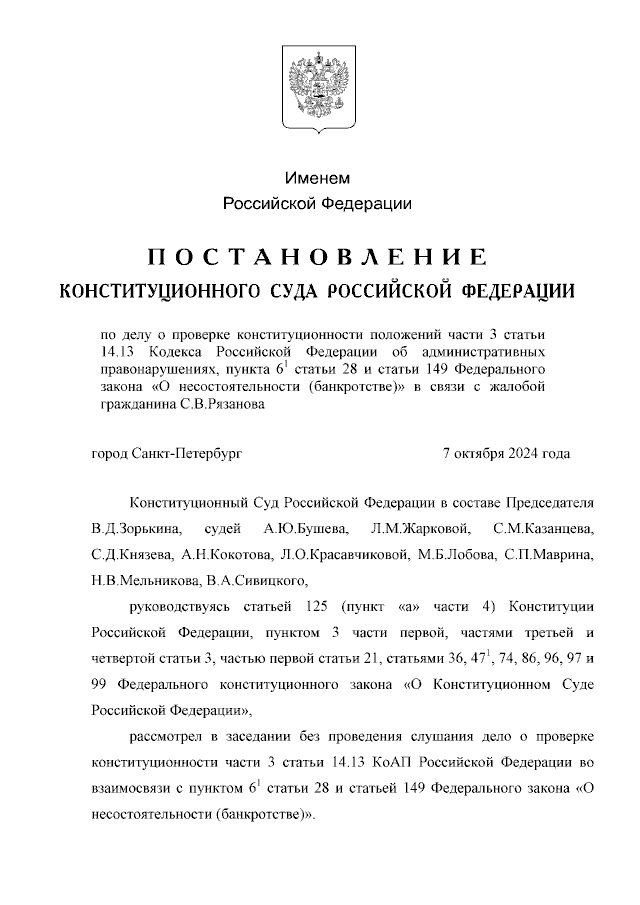 Именем
Российской Федерации

ПОСТАНОВЛЕНИЕ
КОНСТИТУЦИОННОГО СУДА РОССИЙСКОЙ ФЕДЕРАЦИИ

по делу о проверке конституционности положений части 3 статьи 14.13 Кодекса Российской Федерации об административных правонарушениях, пункта $6^1$ статьи 28 и статьи 149 Федерального закона «О несостоятельности (банкротстве)» в связи с жалобой гражданина С.В.Рязанова

город Санкт-Петербург

7 октября 2024 года

Конституционный Суд Российской Федерации в составе Председателя В.Д.Зорькина, судей А.Ю.Бушева, Л.М.Жарковой, С.М.Казанцева, С.Д.Князева, А.Н.Кокотова, Л.О.Красавчиковой, М.Б.Лобова, С.П.Маврина, Н.В.Мельникова, В.А.Сивицкого,

руководствуясь статьей 125 (пункт «а» части 4) Конституции Российской Федерации, пунктом 3 части первой, частями третьей и четвертой статьи 3, частью первой статьи 21, статьями 36, $47^1$, 74, 86, 96, 97 и 99 Федерального конституционного закона «О Конституционном Суде Российской Федерации»,

рассмотрел в заседании без проведения слушания дело о проверке конституционности части 3 статьи 14.13 КоАП Российской Федерации во взаимосвязи с пунктом $6^1$ статьи 28 и статьей 149 Федерального закона «О несостоятельности (банкротстве)».